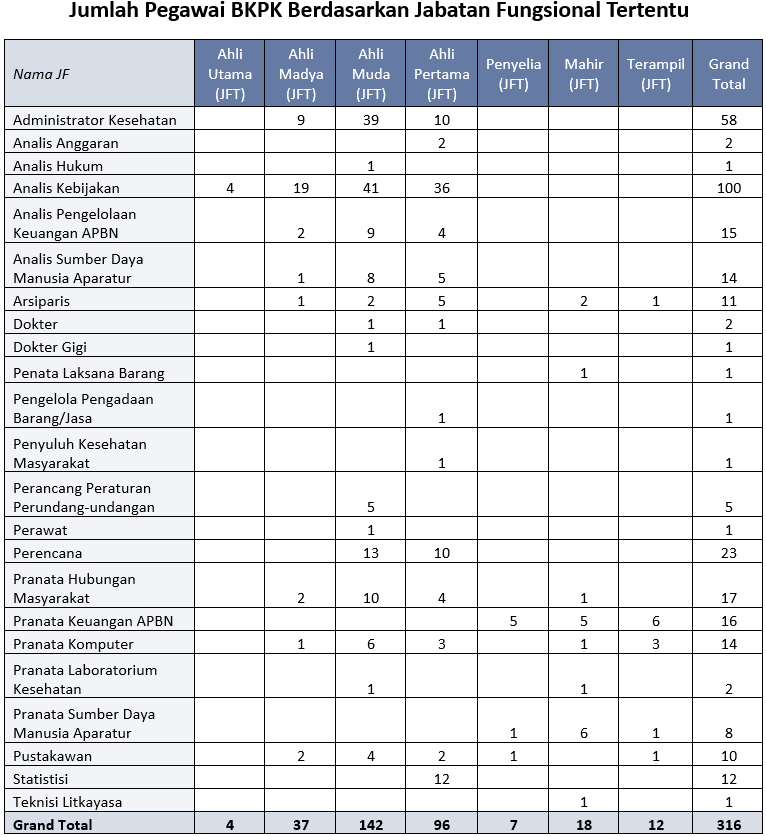 Jumlah Pegawai BKPK Berdasarkan Jabatan Fungsional Tertentu

| Nama JF | Ahli Utama (JFT) | Ahli Madya (JFT) | Ahli Muda (JFT) | Ahli Pertama (JFT) | Penyelia (JFT) | Mahir (JFT) | Terampil (JFT) | Grand Total |
|---|---|---|---|---|---|---|---|---|
| Administrator Kesehatan | | 9 | 39 | 10 | | | | 58 |
| Analis Anggaran | | | | 2 | | | | 2 |
| Analis Hukum | | | 1 | | | | | 1 |
| Analis Kebijakan | 4 | 19 | 41 | 36 | | | | 100 |
| Analis Pengelolaan Keuangan APBN | | 2 | 9 | 4 | | | | 15 |
| Analis Sumber Daya Manusia Aparatur | | 1 | 8 | 5 | | | | 14 |
| Arsiparis | | 1 | 2 | 5 | | 2 | 1 | 11 |
| Dokter | | | 1 | 1 | | | | 2 |
| Dokter Gigi | | | 1 | | | | | 1 |
| Penata Laksana Barang | | | | | | 1 | | 1 |
| Pengelola Pengadaan Barang/Jasa | | | | 1 | | | | 1 |
| Penyuluh Kesehatan Masyarakat | | | | 1 | | | | 1 |
| Perancang Peraturan Perundang-undangan | | | 5 | | | | | 5 |
| Perawat | | | 1 | | | | | 1 |
| Perencana | | | 13 | 10 | | | | 23 |
| Pranata Hubungan Masyarakat | | 2 | 10 | 4 | | 1 | | 17 |
| Pranata Keuangan APBN | | | | | 5 | 5 | 6 | 16 |
| Pranata Komputer | | 1 | 6 | 3 | | 1 | 3 | 14 |
| Pranata Laboratorium Kesehatan | | | 1 | | | 1 | | 2 |
| Pranata Sumber Daya Manusia Aparatur | | | | | 1 | 6 | 1 | 8 |
| Pustakawan | | 2 | 4 | 2 | 1 | | 1 | 10 |
| Statistisi | | | | 12 | | | | 12 |
| Teknisi Litkayasa | | | | | | 1 | | 1 |
| Grand Total | 4 | 37 | 142 | 96 | 7 | 18 | 12 | 316 |